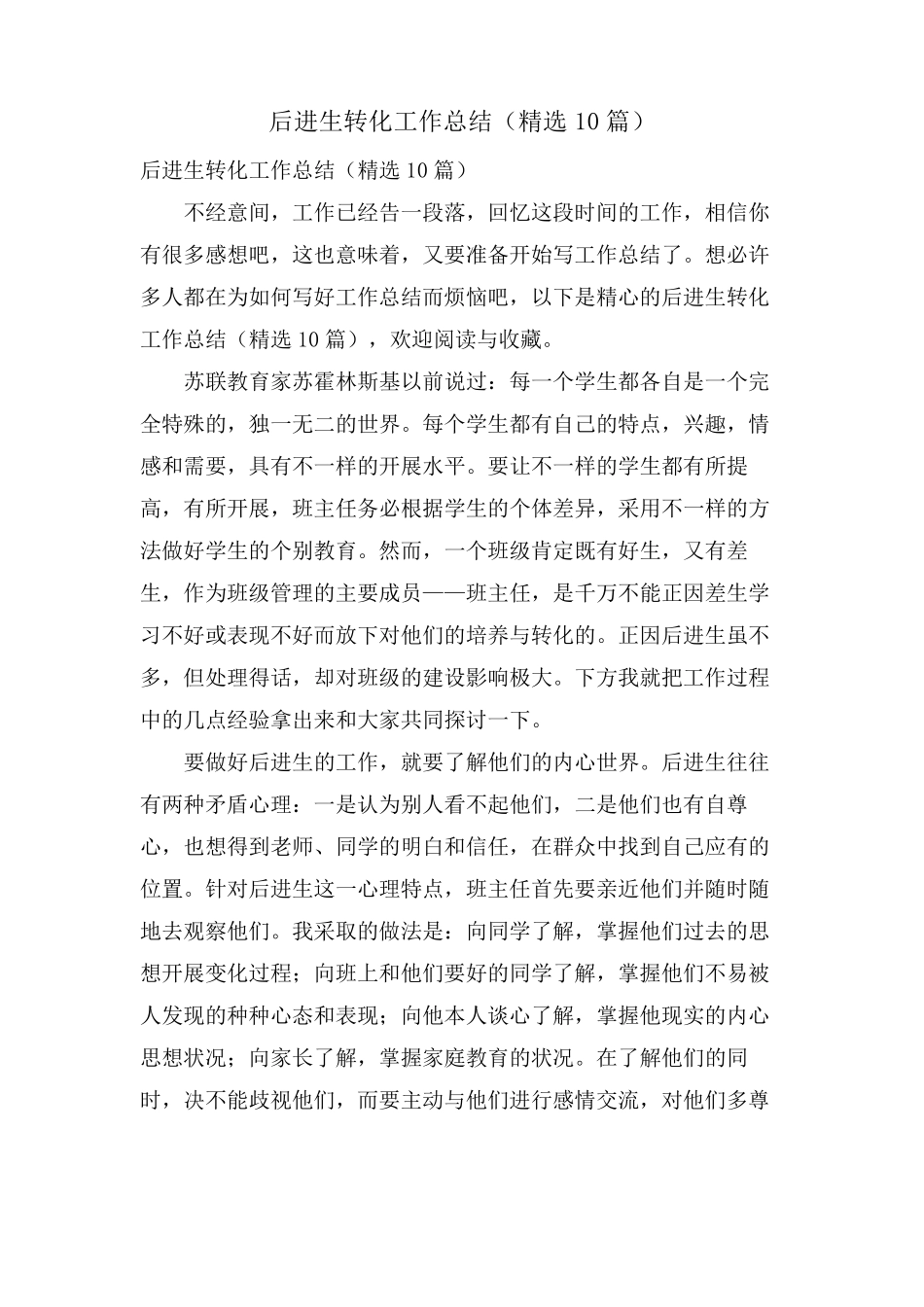 后进生转化工作总结（精选10篇）

后进生转化工作总结（精选10篇）

不经意间，工作已经告一段落，回忆这段时间的工作，相信你有很多感想吧，这也意味着，又要准备开始写工作总结了。想必许多人都在为如何写好工作总结而烦恼吧，以下是精心的后进生转化工作总结（精选10篇），欢迎阅读与收藏。

苏联教育家苏霍林斯基以前说过：每一个学生都各自是一个完全特殊的，独一无二的世界。每个学生都有自己的特点，兴趣，情感和需要，具有不一样的开展水平。要让不一样的学生都有所提高，有所开展，班主任务必根据学生的个体差异，采用不一样的方法做好学生的个别教育。然而，一个班级肯定既有好生，又有差生，作为班级管理的主要成员——班主任，是千万不能正因差生学习不好或表现不好而放下对他们的培养与转化的。正因后进生虽不多，但处理得话，却对班级的建设影响极大。下方我就把工作过程中的几点经验拿出来和大家共同探讨一下。

要做好后进生的工作，就要了解他们的内心世界。后进生往往有两种矛盾心理：一是认为别人看不起他们，二是他们也有自尊心，也想得到老师、同学的明白和信任，在群众中找到自己应有的位置。针对后进生这一心理特点，班主任首先要亲近他们并随时随地去观察他们。我采取的做法是：向同学了解，掌握他们过去的思想开展变化过程；向班上和他们要好的同学了解，掌握他们不易被人发现的种种心态和表现；向他本人谈心了解，掌握他现实的内心思想状况；向家长了解，掌握家庭教育的状况。在了解他们的同时，决不能歧视他们，而要主动与他们进行感情交流，对他们多尊